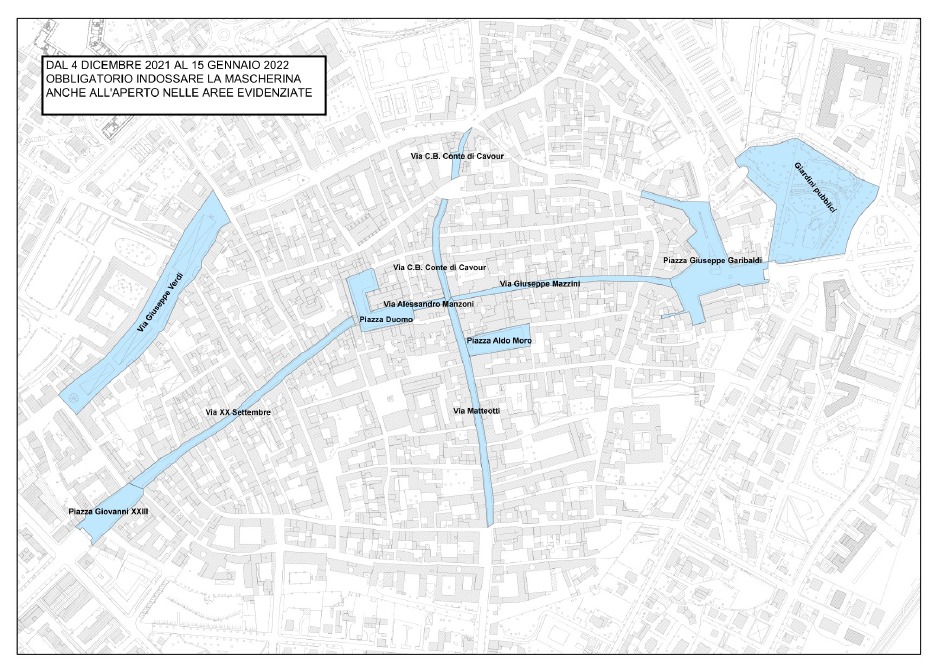 DAL 4 DICEMBRE 2021 AL 15 GENNAIO 2022
OBBLIGATORIO INDOSSARE LA MASCHERINA
ANCHE ALL'APERTO NELLE AREE EVIDENZIATE

Via C.B. Conte di Cavour

Giardini pubblici

Via Giuseppe Verdi

Via C.B. Conte di Cavour

Piazza Giuseppe Garibaldi

Via Giuseppe Mazzini

Via Alessandro Manzoni

Piazza Duomo

Piazza Aldo Moro

Via XX Settembre

Via Matteotti

Piazza Giovanni XXIII